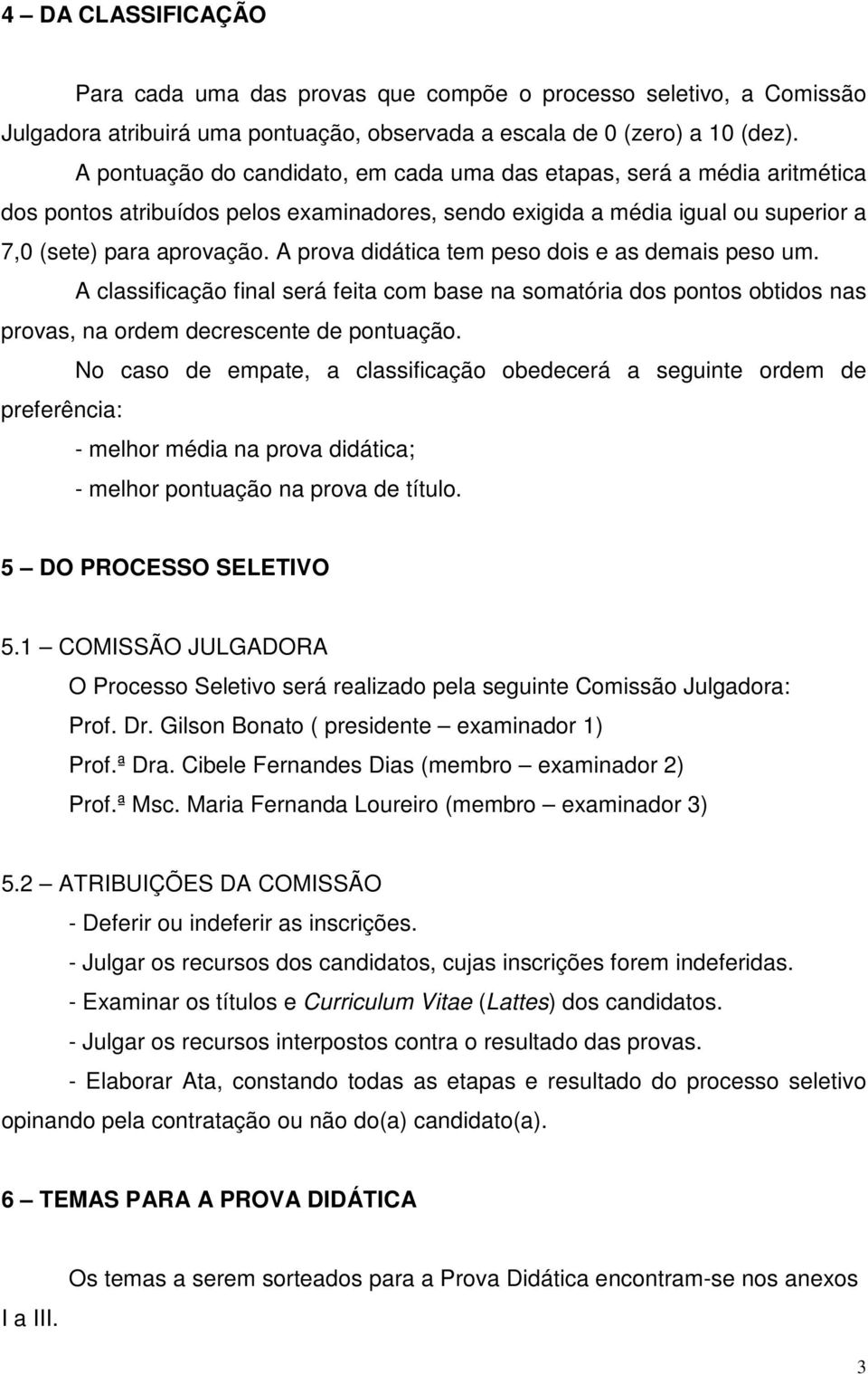 4 – DA CLASSIFICAÇÃO

Para cada uma das provas que compõe o processo seletivo, a Comissão Julgadora atribuirá uma pontuação, observada a escala de 0 (zero) a 10 (dez).

A pontuação do candidato, em cada uma das etapas, será a média aritmética dos pontos atribuídos pelos examinadores, sendo exigida a média igual ou superior a 7,0 (sete) para aprovação. A prova didática tem peso dois e as demais peso um.

A classificação final será feita com base na somatória dos pontos obtidos nas provas, na ordem decrescente de pontuação.

No caso de empate, a classificação obedecerá a seguinte ordem de preferência:

- melhor média na prova didática;

- melhor pontuação na prova de título.

5 – DO PROCESSO SELETIVO

5.1 – COMISSÃO JULGADORA

O Processo Seletivo será realizado pela seguinte Comissão Julgadora:

Prof. Dr. Gilson Bonato ( presidente – examinador 1)

Prof.ª Dra. Cibele Fernandes Dias (membro – examinador 2)

Prof.ª Msc. Maria Fernanda Loureiro (membro – examinador 3)

5.2 – ATRIBUIÇÕES DA COMISSÃO

- Deferir ou indeferir as inscrições.

- Julgar os recursos dos candidatos, cujas inscrições forem indeferidas.

- Examinar os títulos e Curriculum Vitae (Lattes) dos candidatos.

- Julgar os recursos interpostos contra o resultado das provas.

- Elaborar Ata, constando todas as etapas e resultado do processo seletivo opinando pela contratação ou não do(a) candidato(a).

6 – TEMAS PARA A PROVA DIDÁTICA

Os temas a serem sorteados para a Prova Didática encontram-se nos anexos I a III.

3